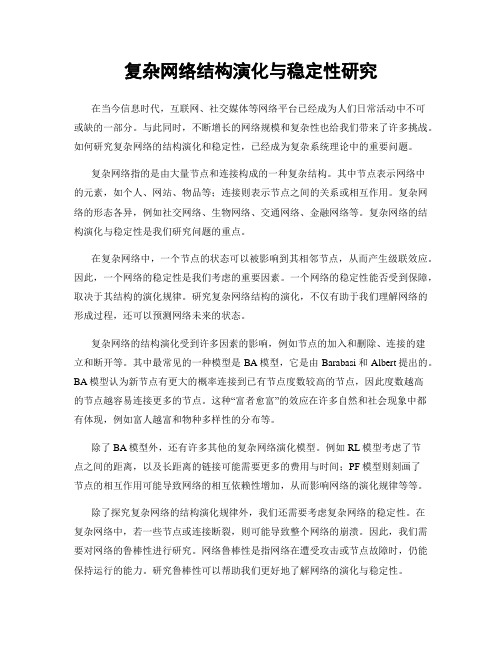 复杂网络结构演化与稳定性研究

在当今信息时代，互联网、社交媒体等网络平台已经成为人们日常活动中不可或缺的一部分。与此同时，不断增长的网络规模和复杂性也给我们带来了许多挑战。如何研究复杂网络的结构演化和稳定性，已经成为复杂系统理论中的重要问题。

复杂网络指的是由大量节点和连接构成的一种复杂结构。其中节点表示网络中的元素，如个人、网站、物品等；连接则表示节点之间的关系或相互作用。复杂网络的形态各异，例如社交网络、生物网络、交通网络、金融网络等。复杂网络的结构演化与稳定性是我们研究问题的重点。

在复杂网络中，一个节点的状态可以被影响到其相邻节点，从而产生级联效应。因此，一个网络的稳定性是我们考虑的重要因素。一个网络的稳定性能否受到保障，取决于其结构的演化规律。研究复杂网络结构的演化，不仅有助于我们理解网络的形成过程，还可以预测网络未来的状态。

复杂网络的结构演化受到许多因素的影响，例如节点的加入和删除、连接的建立和断开等。其中最常见的一种模型是 BA 模型，它是由 Barabasi 和 Albert 提出的。BA 模型认为新节点有更大的概率连接到已有节点度数较高的节点，因此度数越高的节点越容易连接更多的节点。这种“富者愈富”的效应在许多自然和社会现象中都有体现，例如富人越富和物种多样性的分布等。

除了 BA 模型外，还有许多其他的复杂网络演化模型。例如 RL 模型考虑了节点之间的距离，以及长距离的链接可能需要更多的费用与时间；PF 模型则刻画了节点的相互作用可能导致网络的相互依赖性增加，从而影响网络的演化规律等等。

除了探究复杂网络的结构演化规律外，我们还需要考虑复杂网络的稳定性。在复杂网络中，若一些节点或连接断裂，则可能导致整个网络的崩溃。因此，我们需要对网络的鲁棒性进行研究。网络鲁棒性是指网络在遭受攻击或节点故障时，仍能保持运行的能力。研究鲁棒性可以帮助我们更好地了解网络的演化与稳定性。